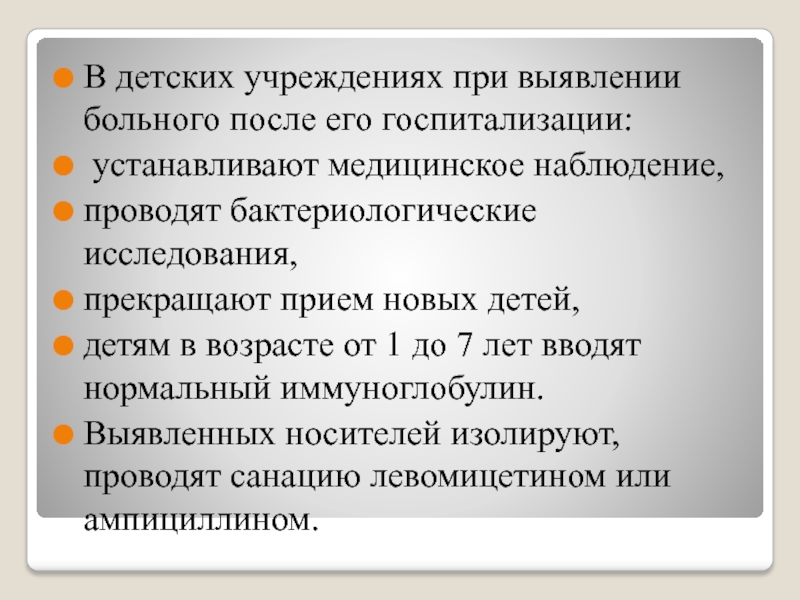 В детских учреждениях при выявлении больного после его госпитализации:

устанавливают медицинское наблюдение,

проводят бактериологические исследования,

прекращают прием новых детей,

детям в возрасте от 1 до 7 лет вводят нормальный иммуноглобулин.

Выявленных носителей изолируют, проводят санацию левомицетином или ампициллином.